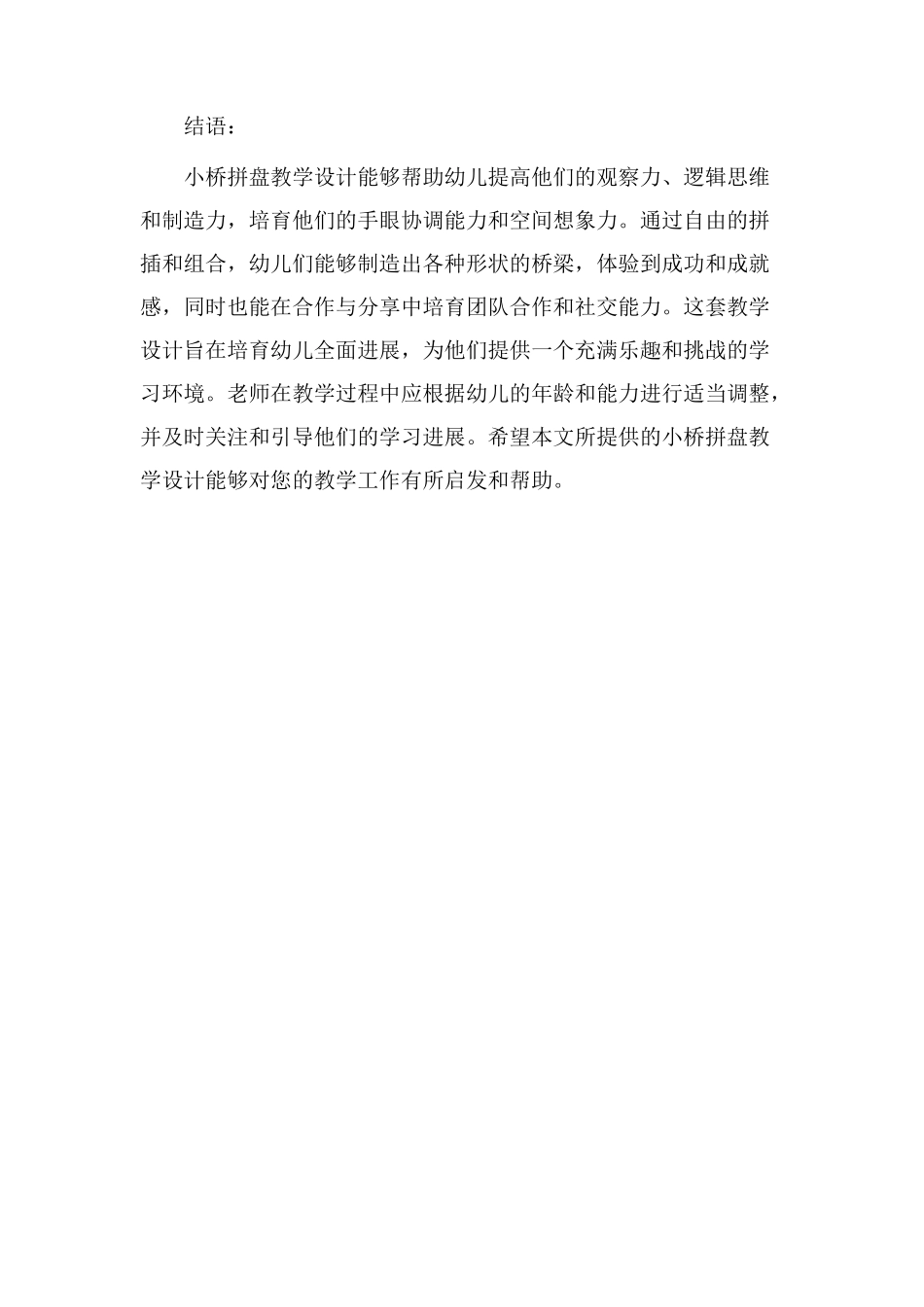 结语：

小桥拼盘教学设计能够帮助幼儿提高他们的观察力、逻辑思维和制造力，培育他们的手眼协调能力和空间想象力。通过自由的拼插和组合，幼儿们能够制造出各种形状的桥梁，体验到成功和成就感，同时也能在合作与分享中培育团队合作和社交能力。这套教学设计旨在培育幼儿全面进展，为他们提供一个充满乐趣和挑战的学习环境。老师在教学过程中应根据幼儿的年龄和能力进行适当调整，并及时关注和引导他们的学习进展。希望本文所提供的小桥拼盘教学设计能够对您的教学工作有所启发和帮助。